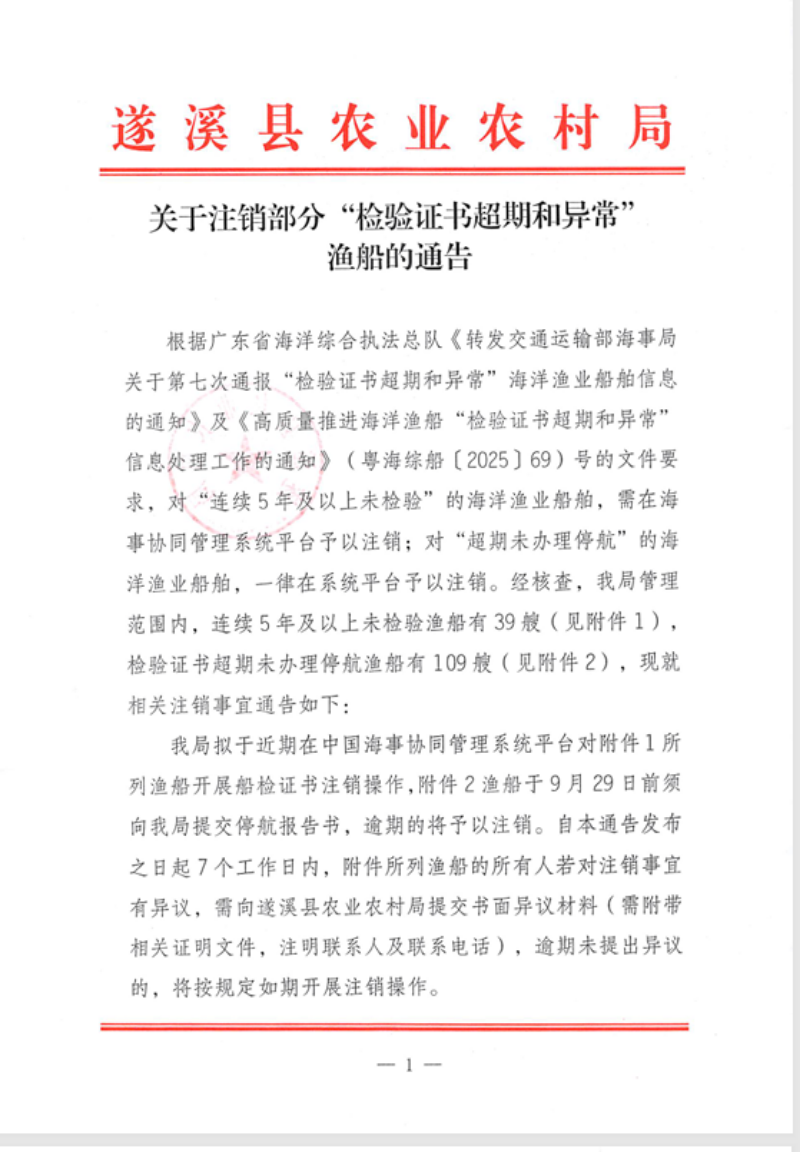 遂溪县农业农村局

关于注销部分“检验证书超期和异常”渔船的通告

根据广东省海洋综合执法总队《转发交通运输部海事局关于第七次通报“检验证书超期和异常”海洋渔业船舶信息的通知》及《高质量推进海洋渔船“检验证书超期和异常”信息处理工作的通知》（粤海综船〔2025〕69）号的文件要求，对“连续5年及以上未检验”的海洋渔业船舶，需在海事协同管理系统平台予以注销；对“超期未办理停航”的海洋渔业船舶，一律在系统平台予以注销。经核查，我局管理范围内，连续5年及以上未检验渔船有39艘（见附件1），检验证书超期未办理停航渔船有109艘（见附件2），现就相关注销事宜通告如下：

我局拟于近期在中国海事协同管理系统平台对附件1所列渔船开展船检证书注销操作，附件2渔船于9月29日前须向我局提交停航报告书，逾期的将予以注销。自本通告发布之日起7个工作日内，附件所列渔船的所有人若对注销事宜有异议，需向遂溪县农业农村局提交书面异议材料（需附带相关证明文件，注明联系人及联系电话），逾期未提出异议的，将按规定如期开展注销操作。

— 1 —